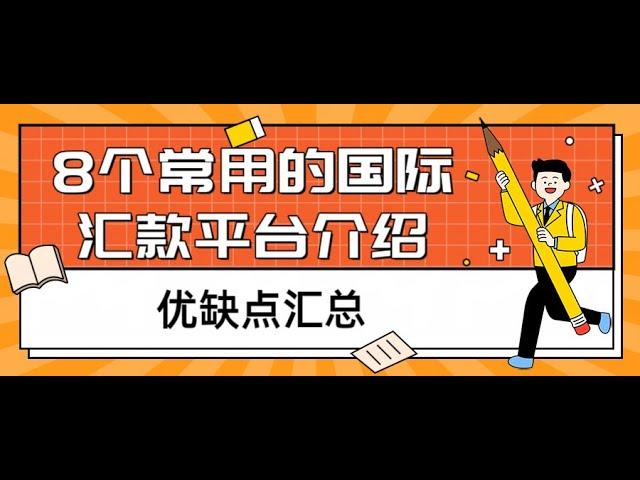 8个常用的国际汇款平台介绍

优缺点汇总